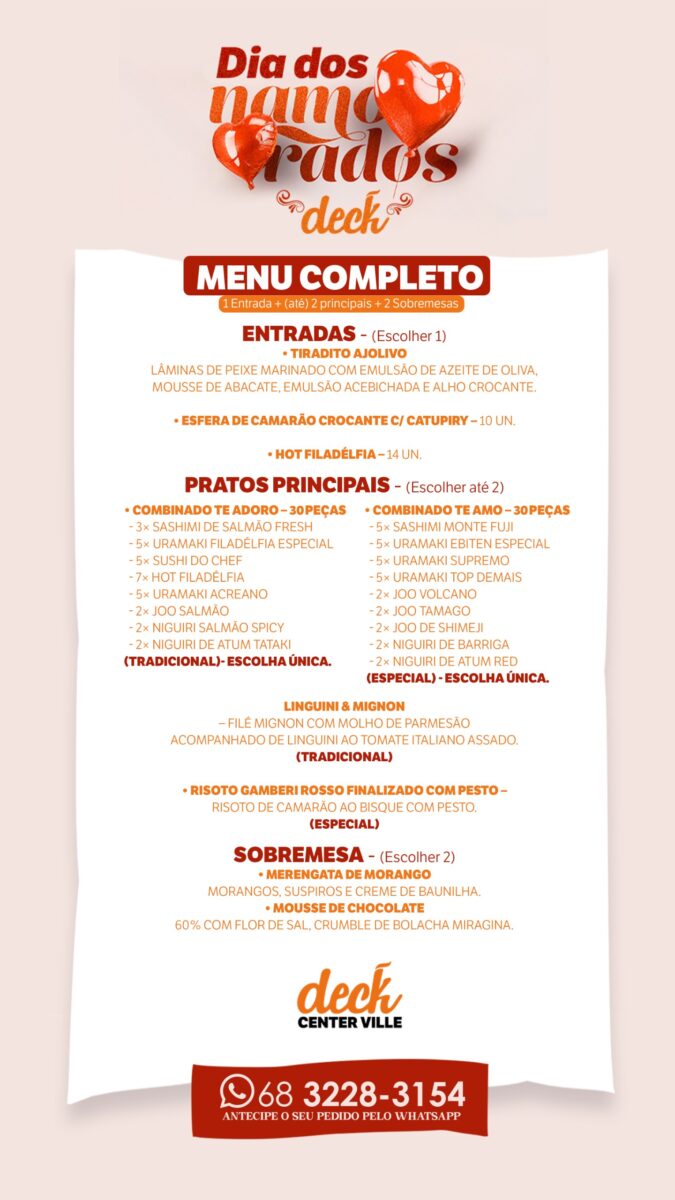 Dia dos namorados
deck

MENU COMPLETO
1 Entrada + (até) 2 principais + 2 Sobremesas

ENTRADAS - (Escolher 1)
• TIRADITO AJOLIVO
LÂMINAS DE PEIXE MARINADO COM EMULSÃO DE AZEITE DE OLIVA, MOUSSE DE ABACATE, EMULSÃO ACEBICHADA E ALHO CROCANTE.

• ESFERA DE CAMARÃO CROCANTE C/ CATUPIRY – 10 UN.

• HOT FILADÉLFIA – 14 UN.

PRATOS PRINCIPAIS - (Escolher até 2)

• COMBINADO TE ADORO – 30 PEÇAS
- 3× SASHIMI DE SALMÃO FRESH
- 5× URAMAKI FILADÉLFIA ESPECIAL
- 5× SUSHI DO CHEF
- 7× HOT FILADÉLFIA
- 5× URAMAKI ACREANO
- 2× JOO SALMÃO
- 2× NIGUIRI SALMÃO SPICY
- 2× NIGUIRI DE ATUM TATAKI
(TRADICIONAL)- ESCOLHA ÚNICA.

• COMBINADO TE AMO – 30 PEÇAS
- 5× SASHIMI MONTE FUJI
- 5× URAMAKI EBITEN ESPECIAL
- 5× URAMAKI SUPREMO
- 5× URAMAKI TOP DEMAIS
- 2× JOO VOLCANO
- 2× JOO TAMAGO
- 2× JOO DE SHIMEJI
- 2× NIGUIRI DE BARRIGA
- 2× NIGUIRI DE ATUM RED
(ESPECIAL) - ESCOLHA ÚNICA.

LINGUINI & MIGNON
– FILÉ MIGNON COM MOLHO DE PARMESÃO ACOMPANHADO DE LINGUINI AO TOMATE ITALIANO ASSADO.
(TRADICIONAL)

• RISOTO GAMBERI ROSSO FINALIZADO COM PESTO –
RISOTO DE CAMARÃO AO BISQUE COM PESTO.
(ESPECIAL)

SOBREMESA - (Escolher 2)
• MERENGATA DE MORANGO
MORANGOS, SUSPIROS E CREME DE BAUNILHA.
• MOUSSE DE CHOCOLATE
60% COM FLOR DE SAL, CRUMBLE DE BOLACHA MIRAGINA.

deck
CENTER VILLE

68 3228-3154
ANTECIPE O SEU PEDIDO PELO WHATSAPP